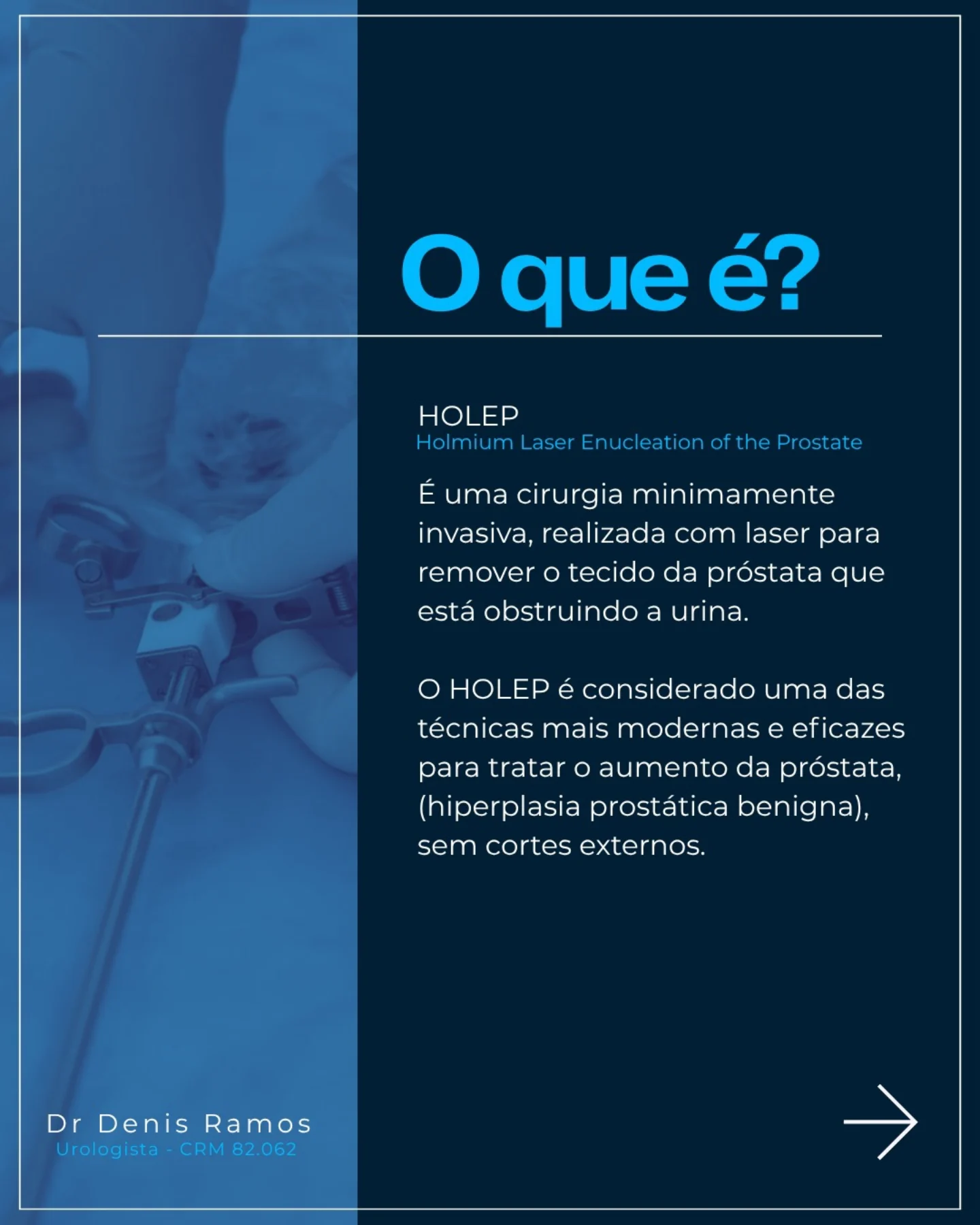 O que é?

HOLEP
Holmium Laser Enucleation of the Prostate

É uma cirurgia minimamente invasiva, realizada com laser para remover o tecido da próstata que está obstruindo a urina.

O HOLEP é considerado uma das técnicas mais modernas e eficazes para tratar o aumento da próstata, (hiperplasia prostática benigna), sem cortes externos.

Dr Denis Ramos
Urologista - CRM 82.062